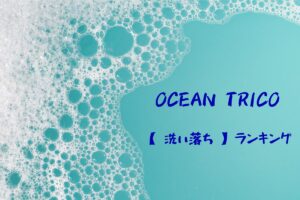 OCEAN TRICO

【 洗い落ち 】ランキング